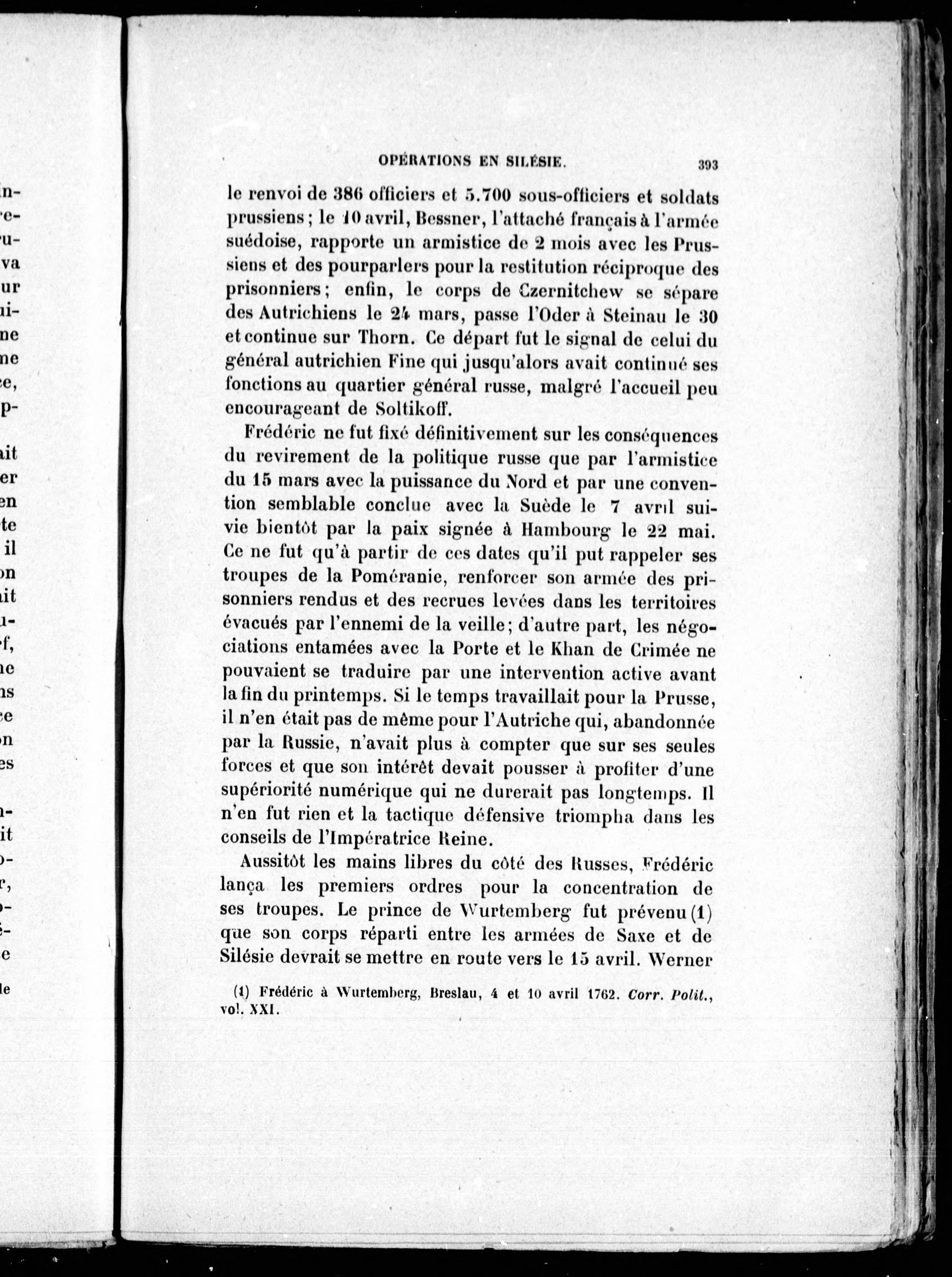 OPÉRATIONS EN SILÉSIE. 393

le renvoi de 386 officiers et 5.700 sous-officiers et soldats prussiens; le 10 avril, Bessner, l'attaché français à l'armée suédoise, rapporte un armistice de 2 mois avec les Prussiens et des pourparlers pour la restitution réciproque des prisonniers; enfin, le corps de Czernitchew se sépare des Autrichiens le 24 mars, passe l'Oder à Steinau le 30 et continue sur Thorn. Ce départ fut le signal de celui du général autrichien Fine qui jusqu'alors avait continué ses fonctions au quartier général russe, malgré l'accueil peu encourageant de Soltikoff.

Frédéric ne fut fixé définitivement sur les conséquences du revirement de la politique russe que par l'armistice du 15 mars avec la puissance du Nord et par une convention semblable conclue avec la Suède le 7 avril suivie bientôt par la paix signée à Hambourg le 22 mai. Ce ne fut qu'à partir de ces dates qu'il put rappeler ses troupes de la Poméranie, renforcer son armée des prisonniers rendus et des recrues levées dans les territoires évacués par l'ennemi de la veille; d'autre part, les négociations entamées avec la Porte et le Khan de Crimée ne pouvaient se traduire par une intervention active avant la fin du printemps. Si le temps travaillait pour la Prusse, il n'en était pas de même pour l'Autriche qui, abandonnée par la Russie, n'avait plus à compter que sur ses seules forces et que son intérêt devait pousser à profiter d'une supériorité numérique qui ne durerait pas longtemps. Il n'en fut rien et la tactique défensive triompha dans les conseils de l'Impératrice Reine.

Aussitôt les mains libres du côté des Russes, Frédéric lança les premiers ordres pour la concentration de ses troupes. Le prince de Wurtemberg fut prévenu (1) que son corps réparti entre les armées de Saxe et de Silésie devrait se mettre en route vers le 15 avril. Werner

(1) Frédéric à Wurtemberg, Breslau, 4 et 10 avril 1762. Corr. Polit., vol. XXI.